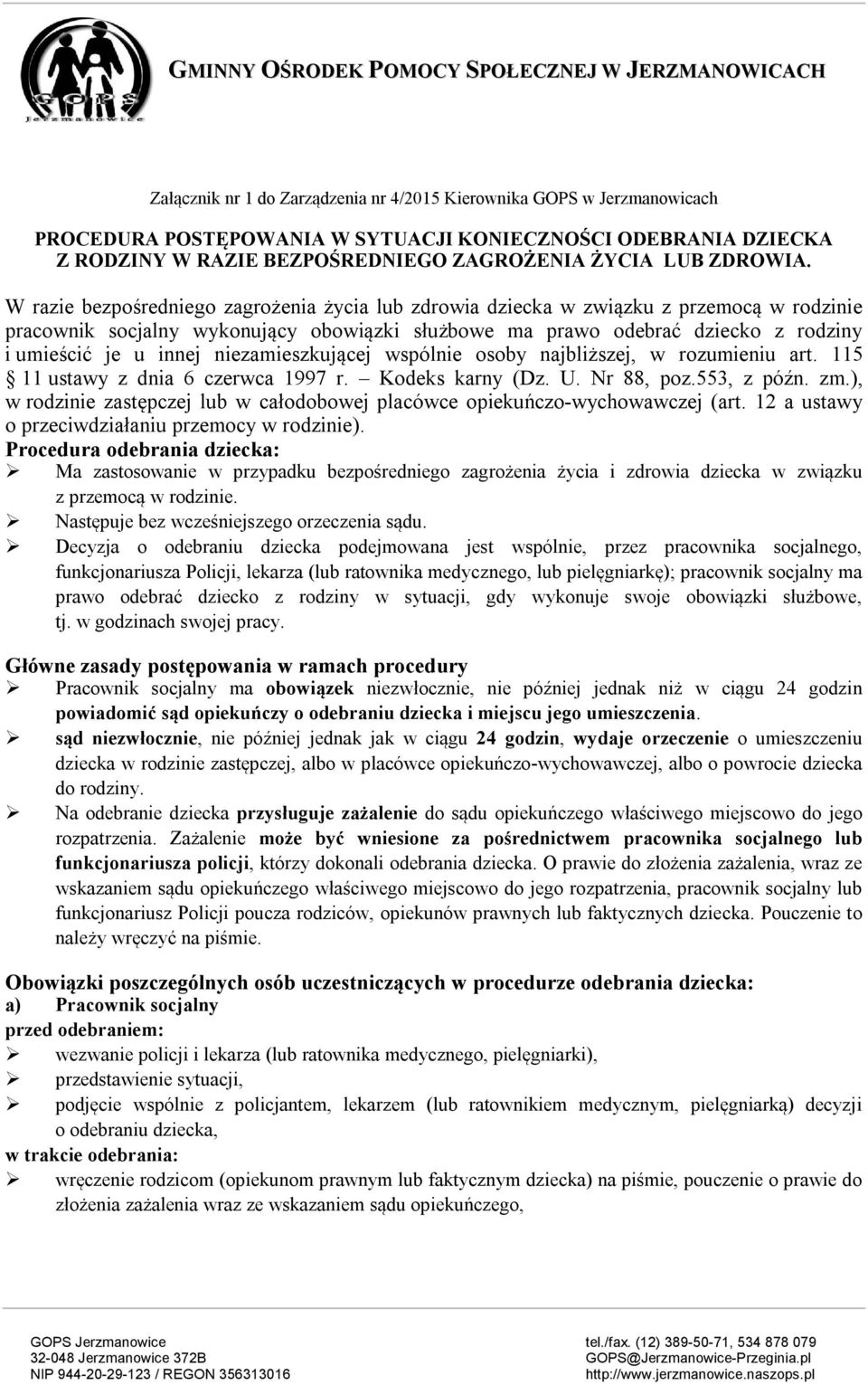 GOPS
Jerzmanowice

GMINNY OŚRODEK POMOCY SPOŁECZNEJ W JERZMANOWICACH

Załącznik nr 1 do Zarządzenia nr 4/2015 Kierownika GOPS w Jerzmanowicach

PROCEDURA POSTĘPOWANIA W SYTUACJI KONIECZNOŚCI ODEBRANIA DZIECKA Z RODZINY W RAZIE BEZPOŚREDNIEGO ZAGROŻENIA ŻYCIA LUB ZDROWIA.

W razie bezpośredniego zagrożenia życia lub zdrowia dziecka w związku z przemocą w rodzinie pracownik socjalny wykonujący obowiązki służbowe ma prawo odebrać dziecko z rodziny i umieścić je u innej niezamieszkującej wspólnie osoby najbliższej, w rozumieniu art. 115 § 11 ustawy z dnia 6 czerwca 1997 r. – Kodeks karny (Dz. U. Nr 88, poz.553, z późn. zm.), w rodzinie zastępczej lub w całodobowej placówce opiekuńczo-wychowawczej (art. 12 a ustawy o przeciwdziałaniu przemocy w rodzinie).
Procedura odebrania dziecka:
➢ Ma zastosowanie w przypadku bezpośredniego zagrożenia życia i zdrowia dziecka w związku z przemocą w rodzinie.
➢ Następuje bez wcześniejszego orzeczenia sądu.
➢ Decyzja o odebraniu dziecka podejmowana jest wspólnie, przez pracownika socjalnego, funkcjonariusza Policji, lekarza (lub ratownika medycznego, lub pielęgniarkę); pracownik socjalny ma prawo odebrać dziecko z rodziny w sytuacji, gdy wykonuje swoje obowiązki służbowe, tj. w godzinach swojej pracy.

Główne zasady postępowania w ramach procedury
➢ Pracownik socjalny ma obowiązek niezwłocznie, nie później jednak niż w ciągu 24 godzin powiadomić sąd opiekuńczy o odebraniu dziecka i miejscu jego umieszczenia.
➢ sąd niezwłocznie, nie później jednak jak w ciągu 24 godzin, wydaje orzeczenie o umieszczeniu dziecka w rodzinie zastępczej, albo w placówce opiekuńczo-wychowawczej, albo o powrocie dziecka do rodziny.
➢ Na odebranie dziecka przysługuje zażalenie do sądu opiekuńczego właściwego miejscowo do jego rozpatrzenia. Zażalenie może być wniesione za pośrednictwem pracownika socjalnego lub funkcjonariusza policji, którzy dokonali odebrania dziecka. O prawie do złożenia zażalenia, wraz ze wskazaniem sądu opiekuńczego właściwego miejscowo do jego rozpatrzenia, pracownik socjalny lub funkcjonariusz Policji poucza rodziców, opiekunów prawnych lub faktycznych dziecka. Pouczenie to należy wręczyć na piśmie.

Obowiązki poszczególnych osób uczestniczących w procedurze odebrania dziecka:
a) Pracownik socjalny
przed odebraniem:
➢ wezwanie policji i lekarza (lub ratownika medycznego, pielęgniarki),
➢ przedstawienie sytuacji,
➢ podjęcie wspólnie z policjantem, lekarzem (lub ratownikiem medycznym, pielęgniarką) decyzji o odebraniu dziecka,
w trakcie odebrania:
➢ wręczenie rodzicom (opiekunom prawnym lub faktycznym dziecka) na piśmie, pouczenie o prawie do złożenia zażalenia wraz ze wskazaniem sądu opiekuńczego,

GOPS Jerzmanowice
32-048 Jerzmanowice 372B
NIP 944-20-29-123 / REGON 356313016

tel./fax. (12) 389-50-71, 534 878 079
GOPS@Jerzmanowice-Przeginia.pl
http://www.jerzmanowice.naszops.pl